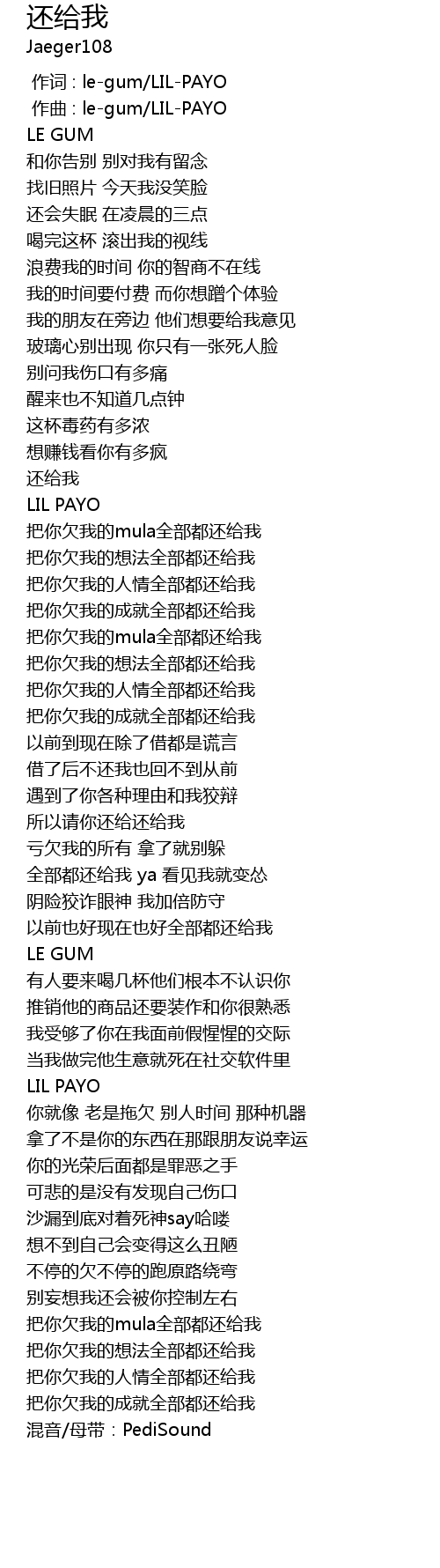 还给我
Jaeger108

作词 : le-gum/LIL-PAYO
作曲 : le-gum/LIL-PAYO
LE GUM
和你告别 别对我有留念
找旧照片 今天我没笑脸
还会失眠 在凌晨的三点
喝完这杯 滚出我的视线
浪费我的时间 你的智商不在线
我的时间要付费 而你想蹭个体验
我的朋友在旁边 他们想要给我意见
玻璃心别出现 你只有一张死人脸
别问我伤口有多痛
醒来也不知道几点钟
这杯毒药有多浓
想赚钱看你有多疯
还给我
LIL PAYO
把你欠我的mula全部都还给我
把你欠我的想法全部都还给我
把你欠我的人情全部都还给我
把你欠我的成就全部都还给我
把你欠我的mula全部都还给我
把你欠我的想法全部都还给我
把你欠我的人情全部都还给我
把你欠我的成就全部都还给我
以前到现在除了借都是谎言
借了后不还我也回不到从前
遇到了你各种理由和我狡辩
所以请你还给还给我
亏欠我的所有 拿了就别躲
全部都还给我 ya 看见我就变怂
阴险狡诈眼神 我加倍防守
以前也好现在也好全部都还给我
LE GUM
有人要来喝几杯他们根本不认识你
推销他的商品还要装作和你很熟悉
我受够了你在我面前假惺惺的交际
当我做完他生意就死在社交软件里
LIL PAYO
你就像 老是拖欠 别人时间 那种机器
拿了不是你的东西在那跟朋友说幸运
你的光荣后面都是罪恶之手
可悲的是没有发现自己伤口
沙漏到底对着死神say哈喽
想不到自己会变得这么丑陋
不停的欠不停的跑原路绕弯
别妄想我还会被你控制左右
把你欠我的mula全部都还给我
把你欠我的想法全部都还给我
把你欠我的人情全部都还给我
把你欠我的成就全部都还给我
混音/母带：PediSound